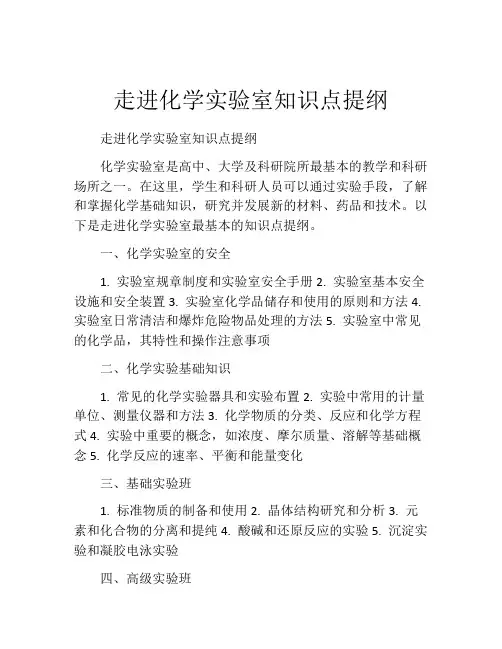 走进化学实验室知识点提纲

走进化学实验室知识点提纲

化学实验室是高中、大学及科研院所最基本的教学和科研场所之一。在这里，学生和科研人员可以通过实验手段，了解和掌握化学基础知识，研究并发展新的材料、药品和技术。以下是走进化学实验室最基本的知识点提纲。

一、化学实验室的安全

1. 实验室规章制度和实验室安全手册 2. 实验室基本安全设施和安全装置 3. 实验室化学品储存和使用的原则和方法 4. 实验室日常清洁和爆炸危险物品处理的方法 5. 实验室中常见的化学品，其特性和操作注意事项

二、化学实验基础知识

1. 常见的化学实验器具和实验布置 2. 实验中常用的计量单位、测量仪器和方法 3. 化学物质的分类、反应和化学方程式 4. 实验中重要的概念，如浓度、摩尔质量、溶解等基础概念 5. 化学反应的速率、平衡和能量变化

三、基础实验班

1. 标准物质的制备和使用 2. 晶体结构研究和分析 3. 元素和化合物的分离和提纯 4. 酸碱和还原反应的实验 5. 沉淀实验和凝胶电泳实验

四、高级实验班